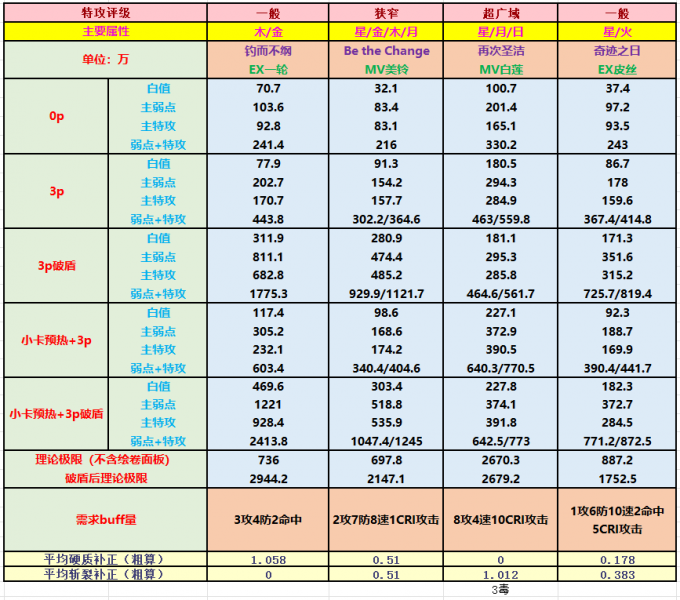 | 特攻评级 | | 一般 | 狭窄 | 超广域 | 一般 |
|---|---|---|---|---|---|
| 主要属性 | | 木/金 | 星/金/木/月 | 星/月/日 | 星/火 |
| 单位：万 | | 钓而不纲 EX一轮 | Be the Change MV美铃 | 再次圣洁 MV白莲 | 奇迹之日 EX皮丝 |
| 0p | 白值 | 70.7 | 32.1 | 100.7 | 37.4 |
| | 主弱点 | 103.6 | 83.4 | 201.4 | 97.2 |
| | 主特攻 | 92.8 | 83.1 | 165.1 | 93.5 |
| | 弱点+特攻 | 241.4 | 216 | 330.2 | 243 |
| 3p | 白值 | 77.9 | 91.3 | 180.5 | 86.7 |
| | 主弱点 | 202.7 | 154.2 | 294.3 | 178 |
| | 主特攻 | 170.7 | 157.7 | 284.9 | 159.6 |
| | 弱点+特攻 | 443.8 | 302.2/364.6 | 463/559.8 | 367.4/414.8 |
| 3p破盾 | 白值 | 311.9 | 280.9 | 181.1 | 171.3 |
| | 主弱点 | 811.1 | 474.4 | 295.3 | 351.6 |
| | 主特攻 | 682.8 | 485.2 | 285.8 | 315.2 |
| | 弱点+特攻 | 1775.3 | 929.9/1121.7 | 464.6/561.7 | 725.7/819.4 |
| 小卡预热+3p | 白值 | 117.4 | 98.6 | 227.1 | 92.3 |
| | 主弱点 | 305.2 | 168.6 | 372.9 | 188.7 |
| | 主特攻 | 232.1 | 174.2 | 390.5 | 169.9 |
| | 弱点+特攻 | 603.4 | 340.4/404.6 | 640.3/770.5 | 390.4/441.7 |
| 小卡预热+3p破盾 | 白值 | 469.6 | 303.4 | 227.8 | 182.3 |
| | 主弱点 | 1221 | 518.8 | 374.1 | 372.7 |
| | 主特攻 | 928.4 | 535.9 | 391.8 | 284.5 |
| | 弱点+特攻 | 2413.8 | 1047.4/1245 | 642.5/773 | 771.2/872.5 |
| 理论极限（不含绘卷面板） | | 736 | 697.8 | 2670.3 | 887.2 |
| 破盾后理论极限 | | 2944.2 | 2147.1 | 2679.2 | 1752.5 |
| 需求buff量 | | 3攻4防2命中 | 2攻7防8速1CRI攻击 | 8攻4速10CRI攻击 | 1攻6防10速2命中 5CRI攻击 |
| 平均硬质补正（粗算） | | 1.058 | 0.51 | 0 | 0.178 |
| 平均斩裂补正（粗算） | | 0 | 0.51 | 1.012 | 0.383 |

3毒